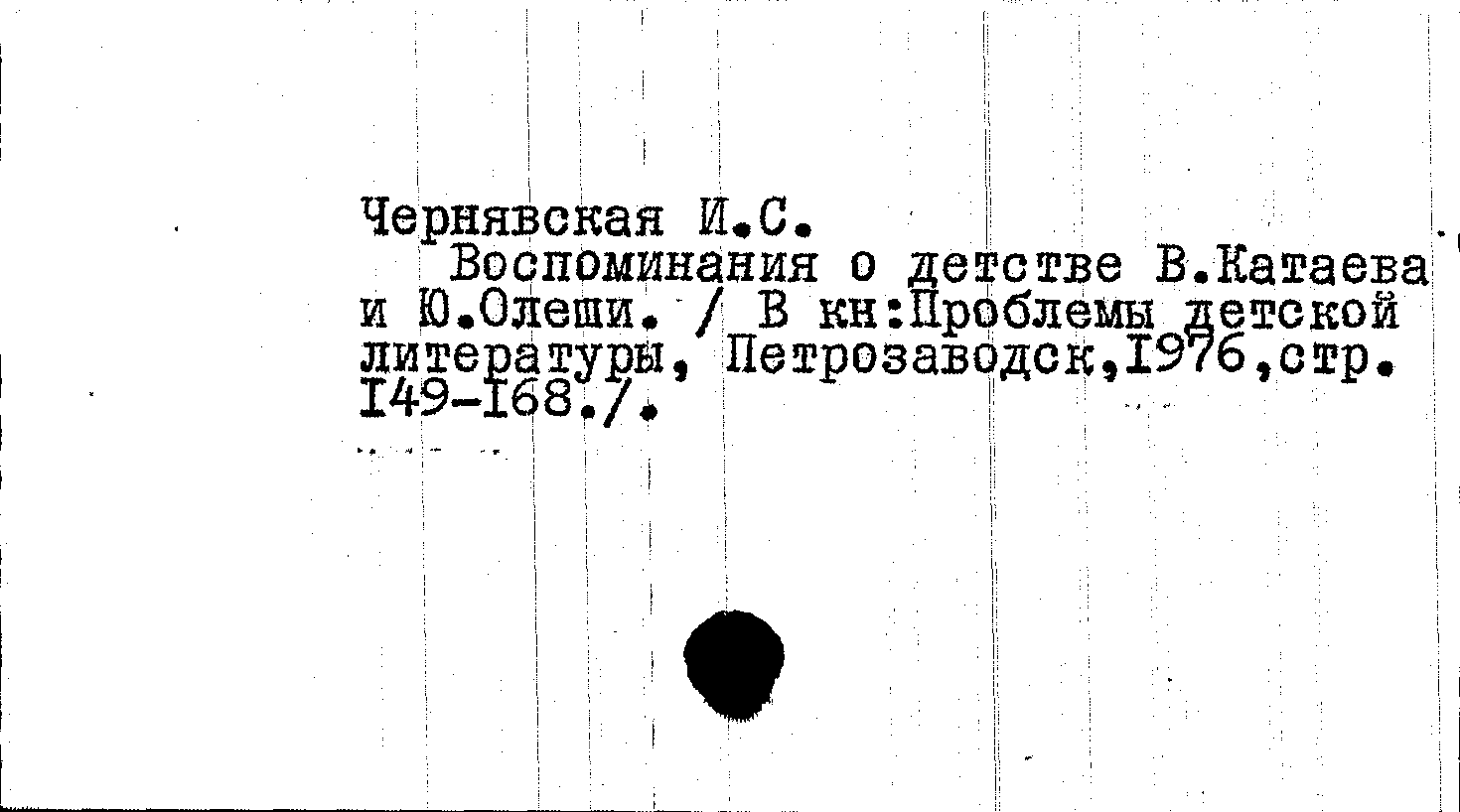 Чернявская И.С.

Воспоминания о детстве В.Катаева и Ю.Олеши. / В кн:Проблемы детской литературы, Петрозаводск,I976,стр. I49-I68./.